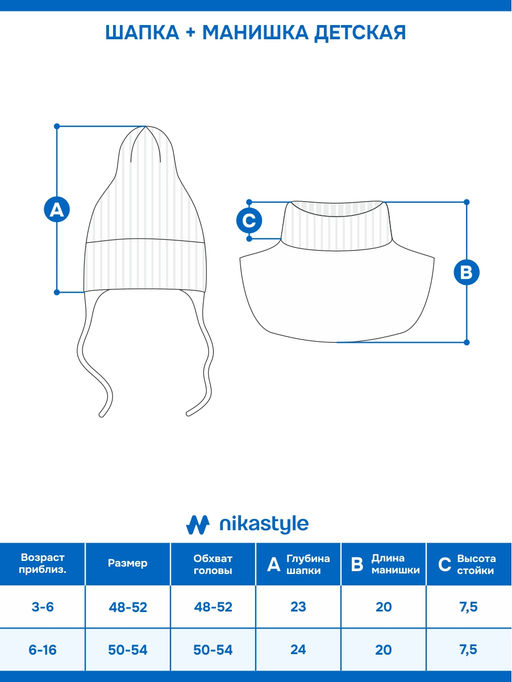 ШАПКА + МАНИШКА ДЕТСКАЯ

A

C

B

nikastyle

| Возраст приблиз. | Размер | Обхват головы | A Глубина шапки | B Длина манишки | C Высота стойки |
|---|---|---|---|---|---|
| 3-6 | 48-52 | 48-52 | 23 | 20 | 7,5 |
| 6-16 | 50-54 | 50-54 | 24 | 20 | 7,5 |